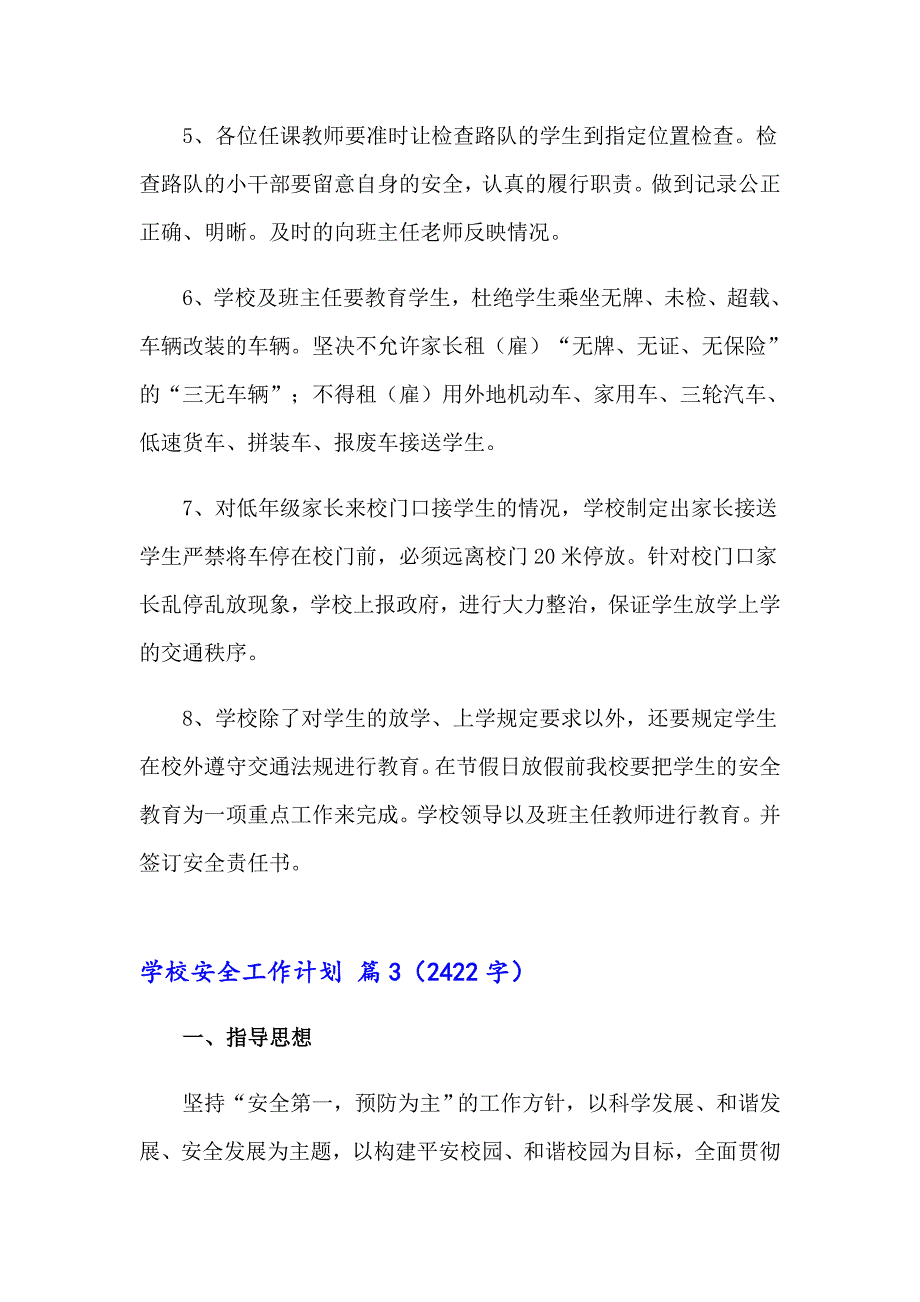 5、各位任课教师要准时让检查路队的学生到指定位置检查。检查路队的小干部要留意自身的安全，认真的履行职责。做到记录公正正确、明晰。及时的向班主任老师反映情况。

6、学校及班主任要教育学生，杜绝学生乘坐无牌、未检、超载、车辆改装的车辆。坚决不允许家长租（雇）“无牌、无证、无保险”的“三无车辆”；不得租（雇）用外地机动车、家用车、三轮汽车、低速货车、拼装车、报废车接送学生。

7、对低年级家长来校门口接学生的情况，学校制定出家长接送学生严禁将车停在校门前，必须远离校门20米停放。针对校门口家长乱停乱放现象，学校上报政府，进行大力整治，保证学生放学上学的交通秩序。

8、学校除了对学生的放学、上学规定要求以外，还要规定学生在校外遵守交通法规进行教育。在节假日放假前我校要把学生的安全教育为一项重点工作来完成。学校领导以及班主任教师进行教育。并签订安全责任书。

学校安全工作计划 篇3（2422字）

一、指导思想

坚持“安全第一，预防为主”的工作方针，以科学发展、和谐发展、安全发展为主题，以构建平安校园、和谐校园为目标，全面贯彻